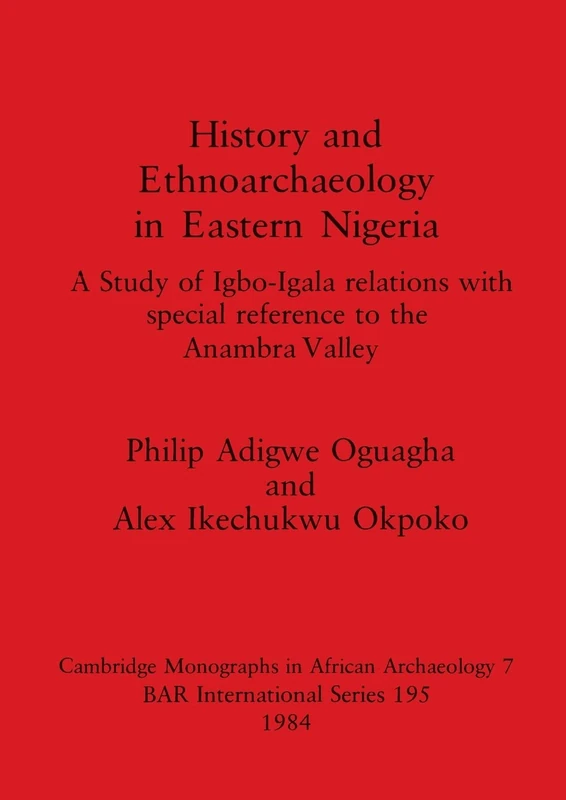 History and Ethnoarchaeology in Eastern Nigeria

A Study of Igbo-Igala relations with special reference to the Anambra Valley

Philip Adigwe Oguagha
and
Alex Ikechukwu Okpoko

Cambridge Monographs in African Archaeology 7
BAR International Series 195
1984